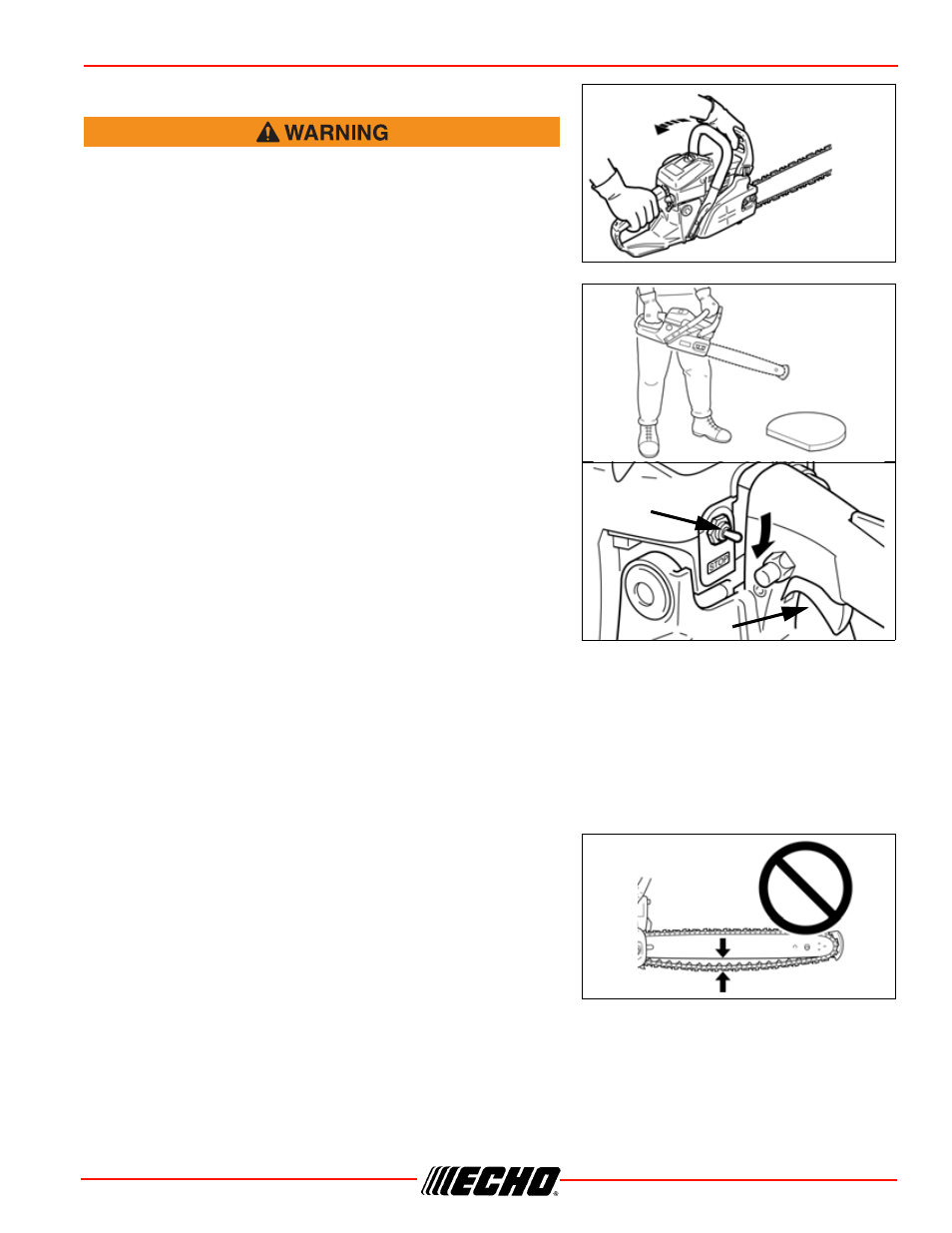 WARNING

STOP

ECHO®